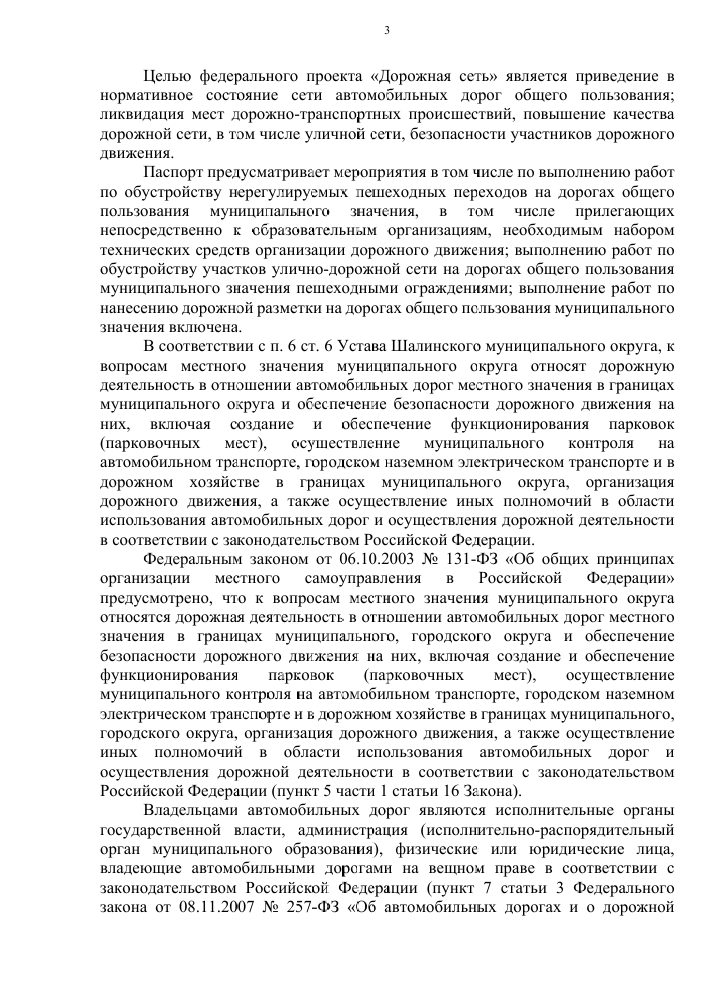 3

Целью федерального проекта «Дорожная сеть» является приведение в нормативное состояние сети автомобильных дорог общего пользования; ликвидация мест дорожно-транспортных происшествий, повышение качества дорожной сети, в том числе уличной сети, безопасности участников дорожного движения.

Паспорт предусматривает мероприятия в том числе по выполнению работ по обустройству нерегулируемых пешеходных переходов на дорогах общего пользования муниципального значения, в том числе прилегающих непосредственно к образовательным организациям, необходимым набором технических средств организации дорожного движения; выполнению работ по обустройству участков улично-дорожной сети на дорогах общего пользования муниципального значения пешеходными ограждениями; выполнение работ по нанесению дорожной разметки на дорогах общего пользования муниципального значения включена.

В соответствии с п. 6 ст. 6 Устава Шалинского муниципального округа, к вопросам местного значения муниципального округа относят дорожную деятельность в отношении автомобильных дорог местного значения в границах муниципального округа и обеспечение безопасности дорожного движения на них, включая создание и обеспечение функционирования парковок (парковочных мест), осуществление муниципального контроля на автомобильном транспорте, городском наземном электрическом транспорте и в дорожном хозяйстве в границах муниципального округа, организация дорожного движения, а также осуществление иных полномочий в области использования автомобильных дорог и осуществления дорожной деятельности в соответствии с законодательством Российской Федерации.

Федеральным законом от 06.10.2003 № 131-ФЗ «Об общих принципах организации местного самоуправления в Российской Федерации» предусмотрено, что к вопросам местного значения муниципального округа относятся дорожная деятельность в отношении автомобильных дорог местного значения в границах муниципального, городского округа и обеспечение безопасности дорожного движения на них, включая создание и обеспечение функционирования парковок (парковочных мест), осуществление муниципального контроля на автомобильном транспорте, городском наземном электрическом транспорте и в дорожном хозяйстве в границах муниципального, городского округа, организация дорожного движения, а также осуществление иных полномочий в области использования автомобильных дорог и осуществления дорожной деятельности в соответствии с законодательством Российской Федерации (пункт 5 части 1 статьи 16 Закона).

Владельцами автомобильных дорог являются исполнительные органы государственной власти, администрация (исполнительно-распорядительный орган муниципального образования), физические или юридические лица, владеющие автомобильными дорогами на вещном праве в соответствии с законодательством Российской Федерации (пункт 7 статьи 3 Федерального закона от 08.11.2007 № 257-ФЗ «Об автомобильных дорогах и о дорожной